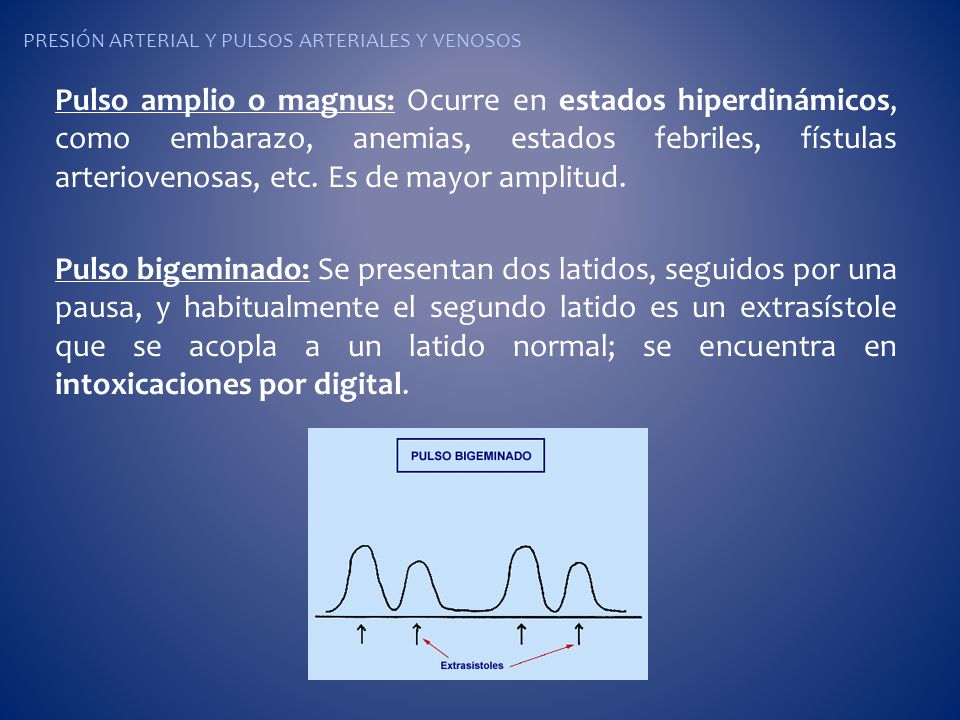 PRESIÓN ARTERIAL Y PULSOS ARTERIALES Y VENOSOS

Pulso amplio o magnus: Ocurre en estados hiperdinámicos, como embarazo, anemias, estados febriles, fístulas arteriovenosas, etc. Es de mayor amplitud.

Pulso bigeminado: Se presentan dos latidos, seguidos por una pausa, y habitualmente el segundo latido es un extrasístole que se acopla a un latido normal; se encuentra en intoxicaciones por digital.

PULSO BIGEMINADO

Extrasistoles